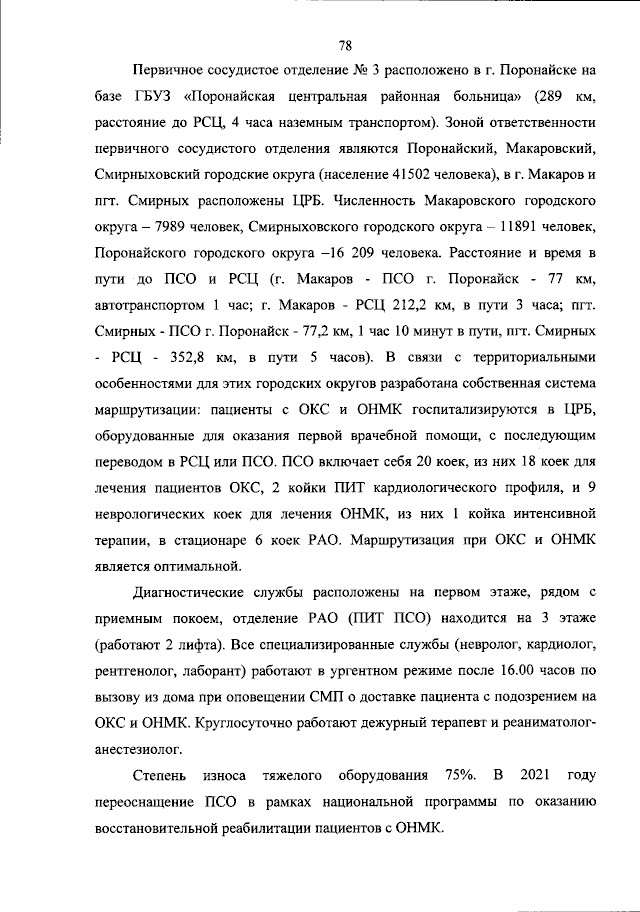 78

Первичное сосудистое отделение № 3 расположено в г. Поронайске на базе ГБУЗ «Поронайская центральная районная больница» (289 км, расстояние до РСЦ, 4 часа наземным транспортом). Зоной ответственности первичного сосудистого отделения являются Поронайский, Макаровский, Смирныховский городские округа (население 41502 человека), в г. Макаров и пгт. Смирных расположены ЦРБ. Численность Макаровского городского округа – 7989 человек, Смирныховского городского округа – 11891 человек, Поронайского городского округа –16 209 человека. Расстояние и время в пути до ПСО и РСЦ (г. Макаров - ПСО г. Поронайск - 77 км, автотранспортом 1 час; г. Макаров - РСЦ 212,2 км, в пути 3 часа; пгт. Смирных - ПСО г. Поронайск - 77,2 км, 1 час 10 минут в пути, пгт. Смирных - РСЦ - 352,8 км, в пути 5 часов). В связи с территориальными особенностями для этих городских округов разработана собственная система маршрутизации: пациенты с ОКС и ОНМК госпитализируются в ЦРБ, оборудованные для оказания первой врачебной помощи, с последующим переводом в РСЦ или ПСО. ПСО включает себя 20 коек, из них 18 коек для лечения пациентов ОКС, 2 койки ПИТ кардиологического профиля, и 9 неврологических коек для лечения ОНМК, из них 1 койка интенсивной терапии, в стационаре 6 коек РАО. Маршрутизация при ОКС и ОНМК является оптимальной.

Диагностические службы расположены на первом этаже, рядом с приемным покоем, отделение РАО (ПИТ ПСО) находится на 3 этаже (работают 2 лифта). Все специализированные службы (невролог, кардиолог, рентгенолог, лаборант) работают в ургентном режиме после 16.00 часов по вызову из дома при оповещении СМП о доставке пациента с подозрением на ОКС и ОНМК. Круглосуточно работают дежурный терапевт и реаниматолог-анестезиолог.

Степень износа тяжелого оборудования 75%. В 2021 году переоснащение ПСО в рамках национальной программы по оказанию восстановительной реабилитации пациентов с ОНМК.